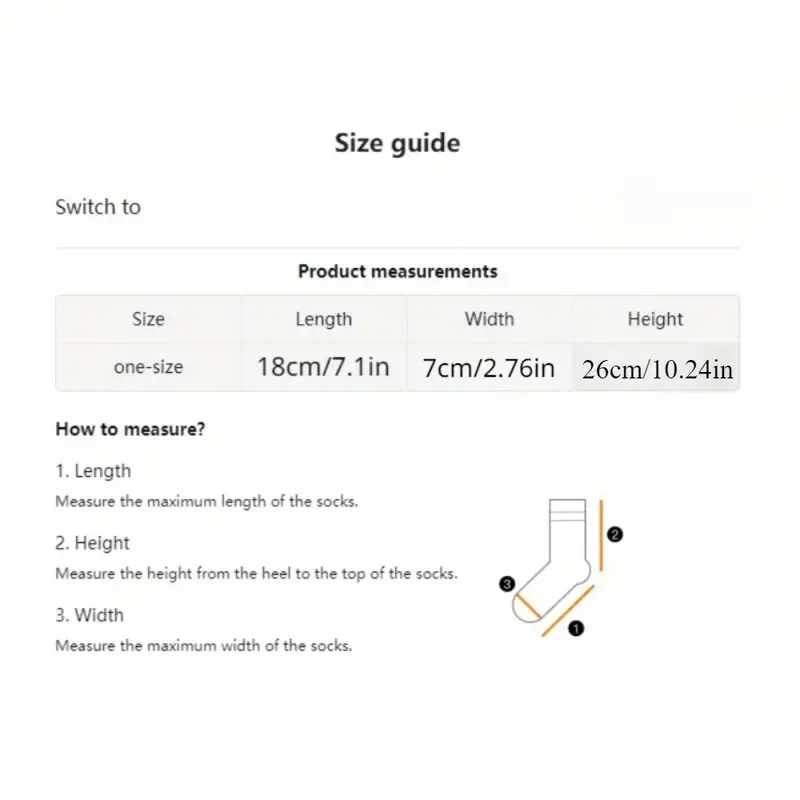 Size guide

Switch to

Product measurements

| Size | Length | Width | Height |
|---|---|---|---|
| one-size | 18cm/7.1in | 7cm/2.76in | 26cm/10.24in |

How to measure?

1. Length
Measure the maximum length of the socks.

2. Height
Measure the height from the heel to the top of the socks.

3. Width
Measure the maximum width of the socks.

2
3
1